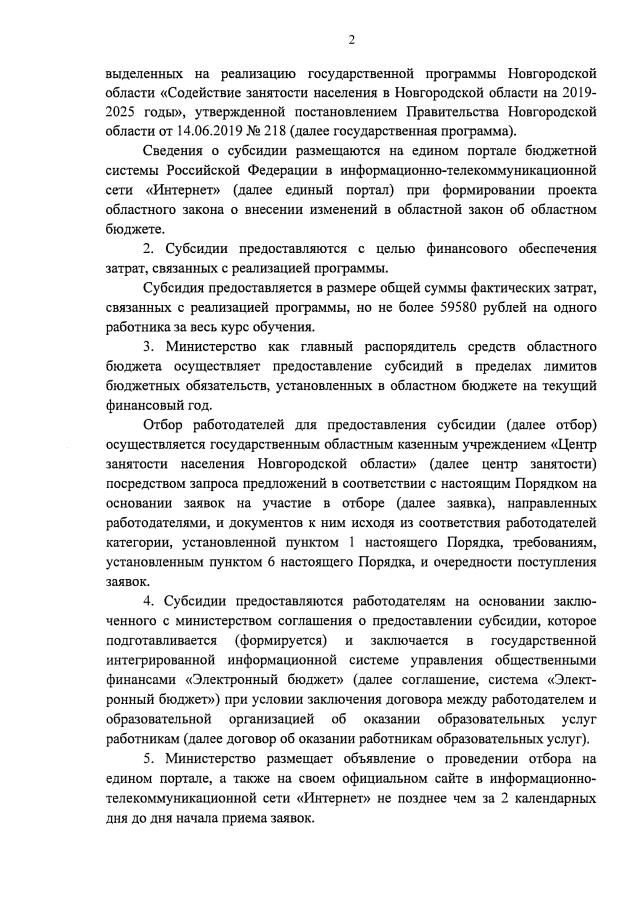 2

выделенных на реализацию государственной программы Новгородской области «Содействие занятости населения в Новгородской области на 2019-2025 годы», утвержденной постановлением Правительства Новгородской области от 14.06.2019 № 218 (далее государственная программа).

Сведения о субсидии размещаются на едином портале бюджетной системы Российской Федерации в информационно-телекоммуникационной сети «Интернет» (далее единый портал) при формировании проекта областного закона о внесении изменений в областной закон об областном бюджете.

2. Субсидии предоставляются с целью финансового обеспечения затрат, связанных с реализацией программы.

Субсидия предоставляется в размере общей суммы фактических затрат, связанных с реализацией программы, но не более 59580 рублей на одного работника за весь курс обучения.

3. Министерство как главный распорядитель средств областного бюджета осуществляет предоставление субсидий в пределах лимитов бюджетных обязательств, установленных в областном бюджете на текущий финансовый год.

Отбор работодателей для предоставления субсидии (далее отбор) осуществляется государственным областным казенным учреждением «Центр занятости населения Новгородской области» (далее центр занятости) посредством запроса предложений в соответствии с настоящим Порядком на основании заявок на участие в отборе (далее заявка), направленных работодателями, и документов к ним исходя из соответствия работодателей категории, установленной пунктом 1 настоящего Порядка, требованиям, установленным пунктом 6 настоящего Порядка, и очередности поступления заявок.

4. Субсидии предоставляются работодателям на основании заключенного с министерством соглашения о предоставлении субсидии, которое подготавливается (формируется) и заключается в государственной интегрированной информационной системе управления общественными финансами «Электронный бюджет» (далее соглашение, система «Электронный бюджет») при условии заключения договора между работодателем и образовательной организацией об оказании образовательных услуг работникам (далее договор об оказании работникам образовательных услуг).

5. Министерство размещает объявление о проведении отбора на едином портале, а также на своем официальном сайте в информационно-телекоммуникационной сети «Интернет» не позднее чем за 2 календарных дня до дня начала приема заявок.